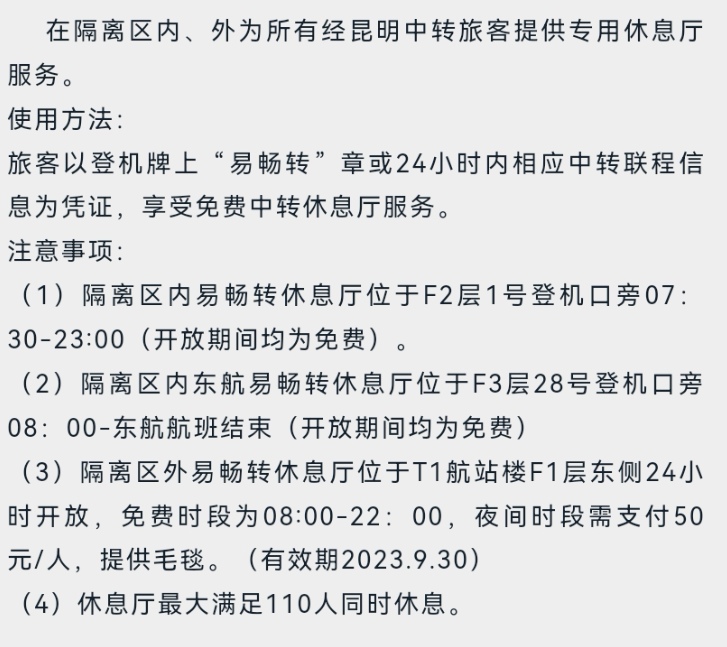 在隔离区内、外为所有经昆明中转旅客提供专用休息厅服务。
使用方法:
旅客以登机牌上“易畅转”章或24小时内相应中转联程信息为凭证，享受免费中转休息厅服务。
注意事项:
（1）隔离区内易畅转休息厅位于F2层1号登机口旁07:30-23:00（开放期间均为免费）。
（2）隔离区内东航易畅转休息厅位于F3层28号登机口旁08：00-东航航班结束（开放期间均为免费）
（3）隔离区外易畅转休息厅位于T1航站楼F1层东侧24小时开放，免费时段为08:00-22：00，夜间时段需支付50元/人，提供毛毯。（有效期2023.9.30）
（4）休息厅最大满足110人同时休息。